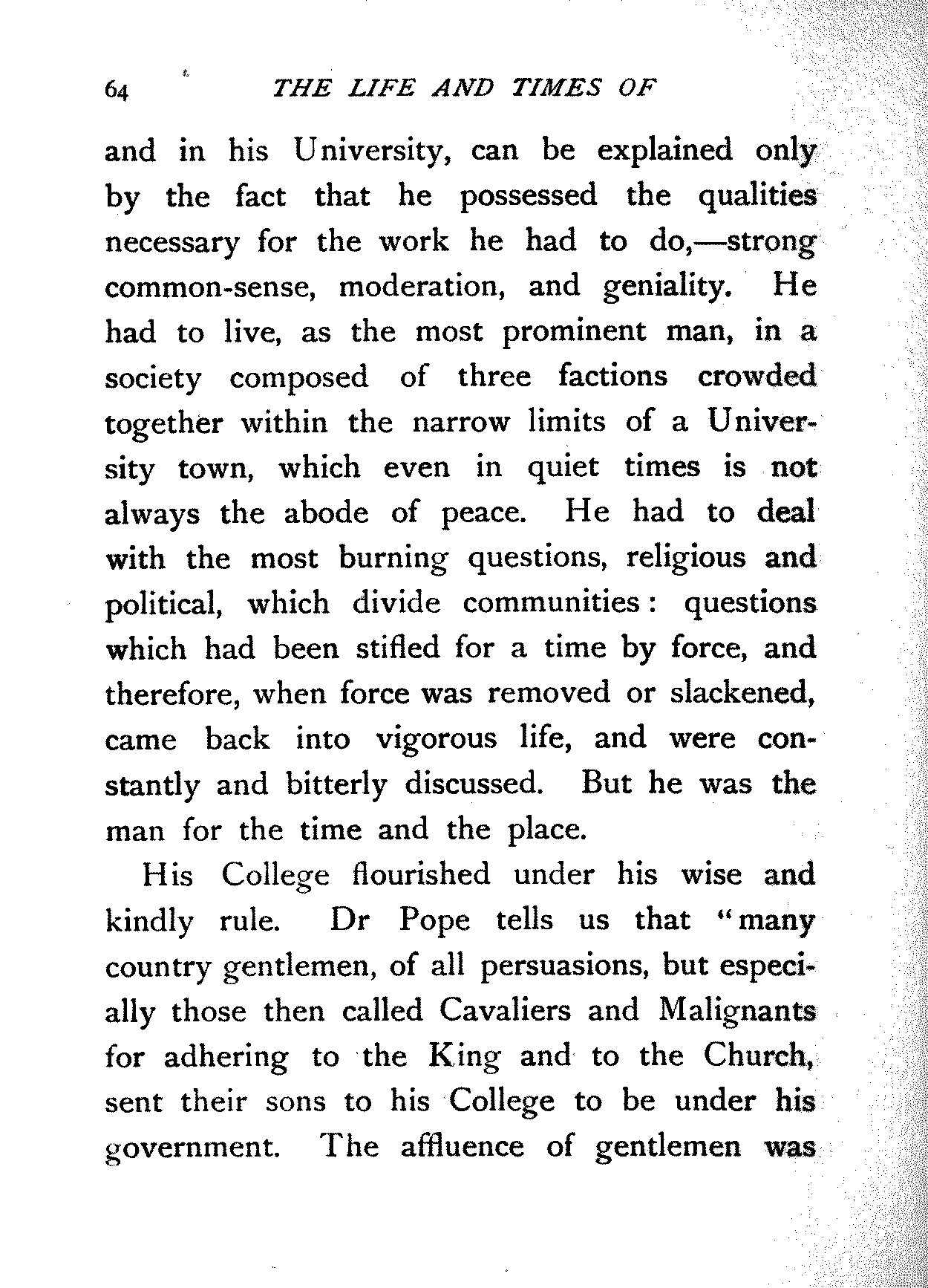 64 THE LIFE AND TIMES OF

and in his University, can be explained only by the fact that he possessed the qualities necessary for the work he had to do,—strong common-sense, moderation, and geniality. He had to live, as the most prominent man, in a society composed of three factions crowded together within the narrow limits of a University town, which even in quiet times is not always the abode of peace. He had to deal with the most burning questions, religious and political, which divide communities: questions which had been stifled for a time by force, and therefore, when force was removed or slackened, came back into vigorous life, and were constantly and bitterly discussed. But he was the man for the time and the place.

His College flourished under his wise and kindly rule. Dr Pope tells us that "many country gentlemen, of all persuasions, but especially those then called Cavaliers and Malignants for adhering to the King and to the Church, sent their sons to his College to be under his government. The affluence of gentlemen was